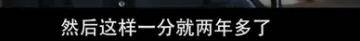 然后这样一分就两年多了